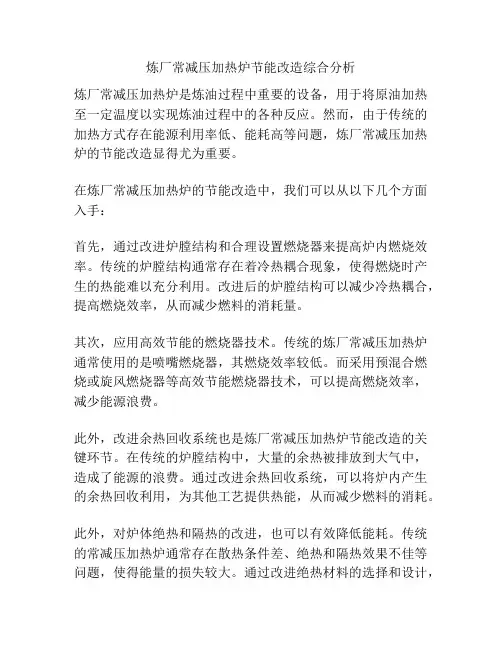 炼厂常减压加热炉节能改造综合分析

炼厂常减压加热炉是炼油过程中重要的设备，用于将原油加热至一定温度以实现炼油过程中的各种反应。然而，由于传统的加热方式存在能源利用率低、能耗高等问题，炼厂常减压加热炉的节能改造显得尤为重要。

在炼厂常减压加热炉的节能改造中，我们可以从以下几个方面入手：

首先，通过改进炉膛结构和合理设置燃烧器来提高炉内燃烧效率。传统的炉膛结构通常存在着冷热耦合现象，使得燃烧时产生的热能难以充分利用。改进后的炉膛结构可以减少冷热耦合，提高燃烧效率，从而减少燃料的消耗量。

其次，应用高效节能的燃烧器技术。传统的炼厂常减压加热炉通常使用的是喷嘴燃烧器，其燃烧效率较低。而采用预混合燃烧或旋风燃烧器等高效节能燃烧器技术，可以提高燃烧效率，减少能源浪费。

此外，改进余热回收系统也是炼厂常减压加热炉节能改造的关键环节。在传统的炉膛结构中，大量的余热被排放到大气中，造成了能源的浪费。通过改进余热回收系统，可以将炉内产生的余热回收利用，为其他工艺提供热能，从而减少燃料的消耗。

此外，对炉体绝热和隔热的改进，也可以有效降低能耗。传统的常减压加热炉通常存在散热条件差、绝热和隔热效果不佳等问题，使得能量的损失较大。通过改进绝热材料的选择和设计，